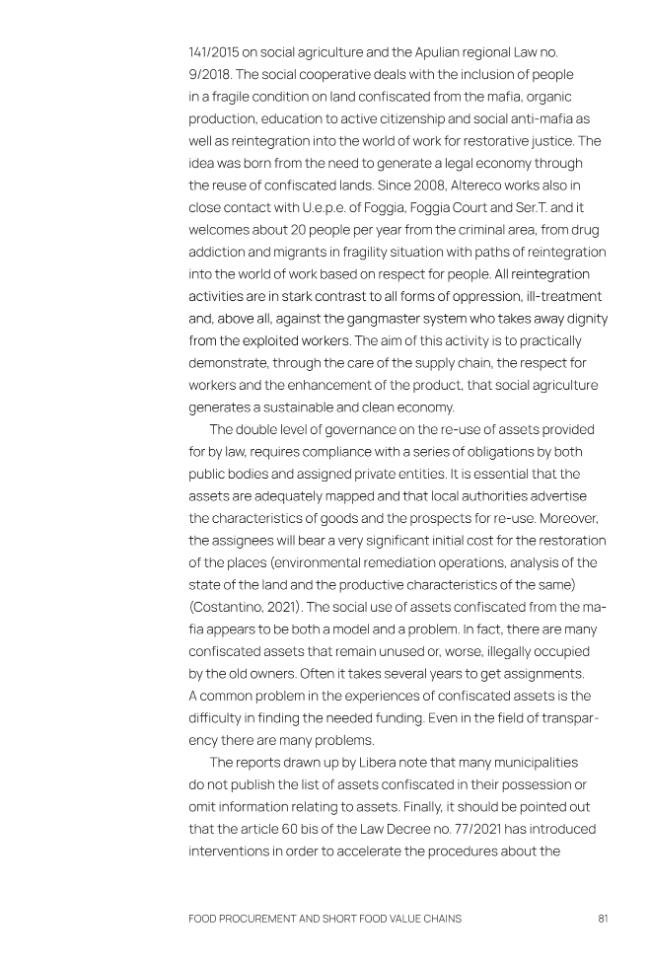 141/2015 on social agriculture and the Apulian regional Law no. 9/2018. The social cooperative deals with the inclusion of people in a fragile condition on land confiscated from the mafia, organic production, education to active citizenship and social anti-mafia as well as reintegration into the world of work for restorative justice. The idea was born from the need to generate a legal economy through the reuse of confiscated lands. Since 2008, Altereco works also in close contact with U.e.p.e. of Foggia, Foggia Court and Ser.T. and it welcomes about 20 people per year from the criminal area, from drug addiction and migrants in fragility situation with paths of reintegration into the world of work based on respect for people. All reintegration activities are in stark contrast to all forms of oppression, ill-treatment and, above all, against the gangmaster system who takes away dignity from the exploited workers. The aim of this activity is to practically demonstrate, through the care of the supply chain, the respect for workers and the enhancement of the product, that social agriculture generates a sustainable and clean economy.

The double level of governance on the re-use of assets provided for by law, requires compliance with a series of obligations by both public bodies and assigned private entities. It is essential that the assets are adequately mapped and that local authorities advertise the characteristics of goods and the prospects for re-use. Moreover, the assignees will bear a very significant initial cost for the restoration of the places (environmental remediation operations, analysis of the state of the land and the productive characteristics of the same) (Costantino, 2021). The social use of assets confiscated from the mafia appears to be both a model and a problem. In fact, there are many confiscated assets that remain unused or, worse, illegally occupied by the old owners. Often it takes several years to get assignments. A common problem in the experiences of confiscated assets is the difficulty in finding the needed funding. Even in the field of transparency there are many problems.

The reports drawn up by Libera note that many municipalities do not publish the list of assets confiscated in their possession or omit information relating to assets. Finally, it should be pointed out that the article 60 bis of the Law Decree no. 77/2021 has introduced interventions in order to accelerate the procedures about the

FOOD PROCUREMENT AND SHORT FOOD VALUE CHAINS 81